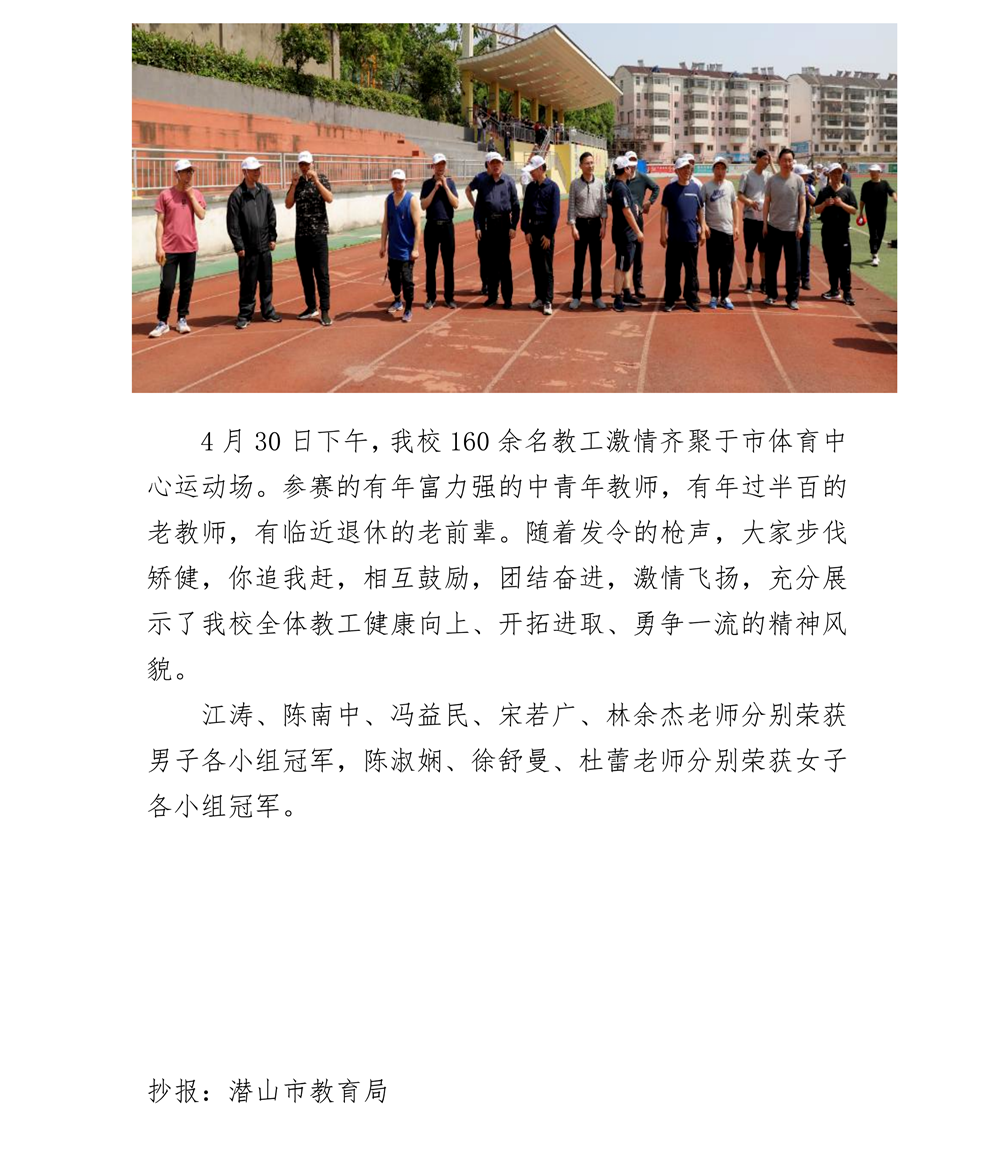 4月30日下午，我校160余名教工激情齐聚于市体育中心运动场。参赛的有年富力强的中青年教师，有年过半百的老教师，有临近退休的老前辈。随着发令的枪声，大家步伐矫健，你追我赶，相互鼓励，团结奋进，激情飞扬，充分展示了我校全体教工健康向上、开拓进取、勇争一流的精神风貌。

江涛、陈南中、冯益民、宋若广、林余杰老师分别荣获男子各小组冠军，陈淑娴、徐舒曼、杜蕾老师分别荣获女子各小组冠军。

抄报：潜山市教育局